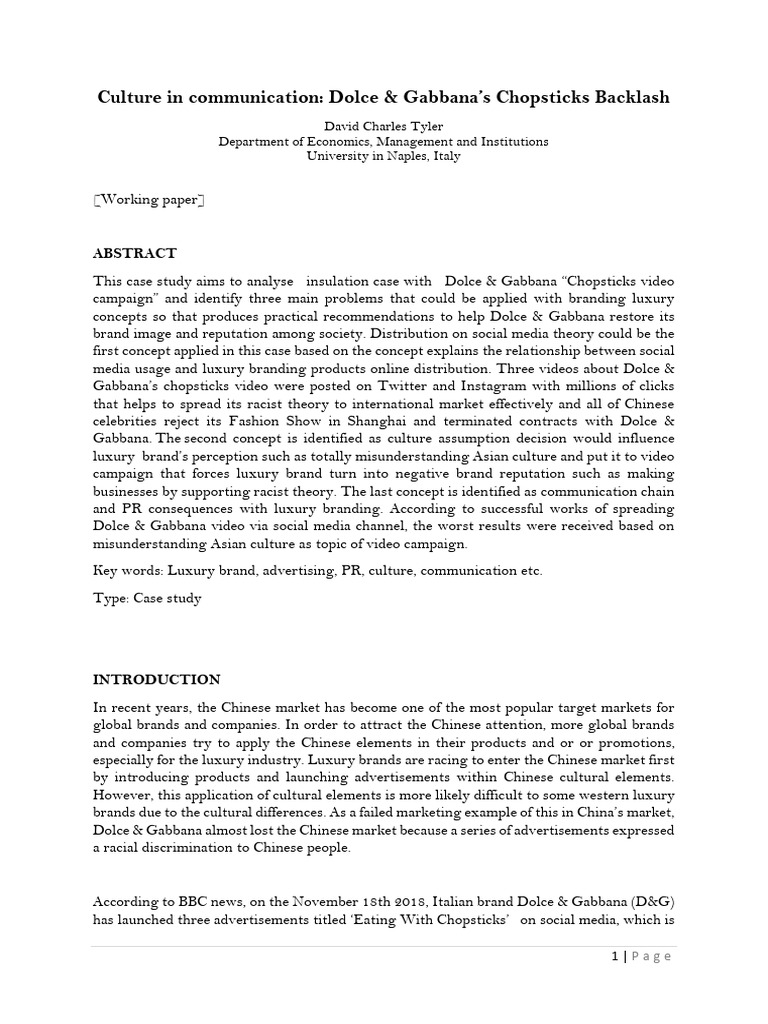 Culture in communication: Dolce & Gabbana's Chopsticks Backlash

David Charles Tyler
Department of Economics, Management and Institutions
University in Naples, Italy

[Working paper]

ABSTRACT

This case study aims to analyse insulation case with Dolce & Gabbana "Chopsticks video campaign" and identify three main problems that could be applied with branding luxury concepts so that produces practical recommendations to help Dolce & Gabbana restore its brand image and reputation among society. Distribution on social media theory could be the first concept applied in this case based on the concept explains the relationship between social media usage and luxury branding products online distribution. Three videos about Dolce & Gabbana's chopsticks video were posted on Twitter and Instagram with millions of clicks that helps to spread its racist theory to international market effectively and all of Chinese celebrities reject its Fashion Show in Shanghai and terminated contracts with Dolce & Gabbana. The second concept is identified as culture assumption decision would influence luxury brand's perception such as totally misunderstanding Asian culture and put it to video campaign that forces luxury brand turn into negative brand reputation such as making businesses by supporting racist theory. The last concept is identified as communication chain and PR consequences with luxury branding. According to successful works of spreading Dolce & Gabbana video via social media channel, the worst results were received based on misunderstanding Asian culture as topic of video campaign.

Key words: Luxury brand, advertising, PR, culture, communication etc.

Type: Case study

INTRODUCTION

In recent years, the Chinese market has become one of the most popular target markets for global brands and companies. In order to attract the Chinese attention, more global brands and companies try to apply the Chinese elements in their products and or or promotions, especially for the luxury industry. Luxury brands are racing to enter the Chinese market first by introducing products and launching advertisements within Chinese cultural elements. However, this application of cultural elements is more likely difficult to some western luxury brands due to the cultural differences. As a failed marketing example of this in China's market, Dolce & Gabbana almost lost the Chinese market because a series of advertisements expressed a racial discrimination to Chinese people.

According to BBC news, on the November 18th 2018, Italian brand Dolce & Gabbana (D&G) has launched three advertisements titled 'Eating With Chopsticks' on social media, which is

1 | Page